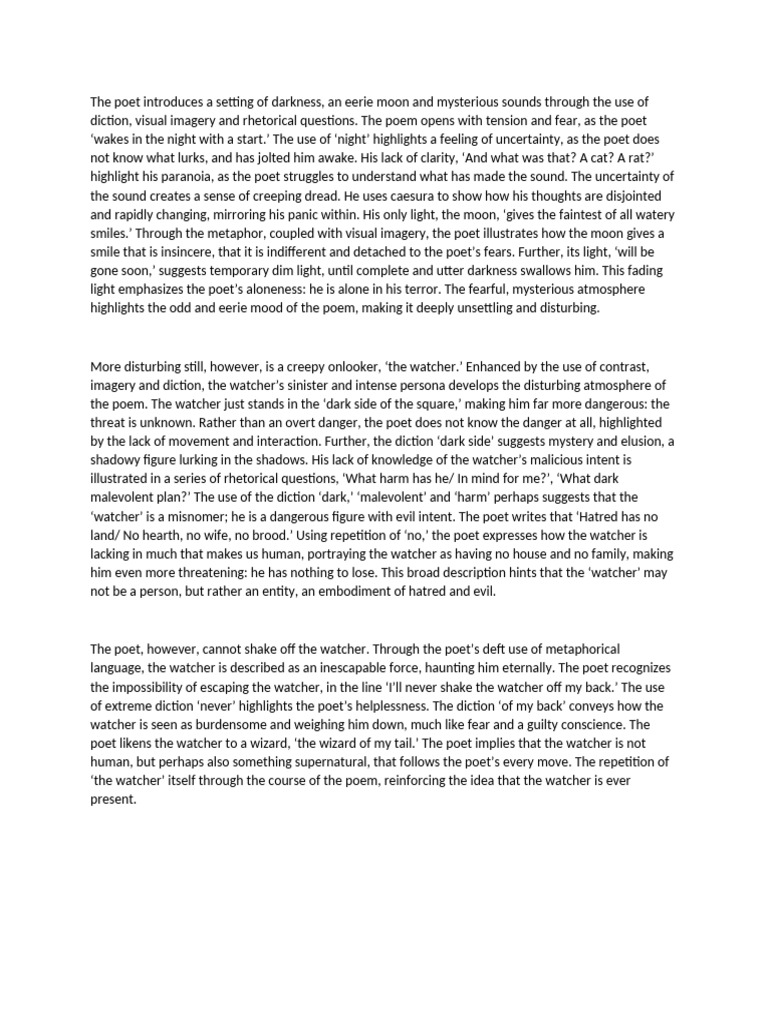 The poet introduces a setting of darkness, an eerie moon and mysterious sounds through the use of diction, visual imagery and rhetorical questions. The poem opens with tension and fear, as the poet 'wakes in the night with a start.' The use of 'night' highlights a feeling of uncertainty, as the poet does not know what lurks, and has jolted him awake. His lack of clarity, 'And what was that? A cat? A rat?' highlight his paranoia, as the poet struggles to understand what has made the sound. The uncertainty of the sound creates a sense of creeping dread. He uses caesura to show how his thoughts are disjointed and rapidly changing, mirroring his panic within. His only light, the moon, 'gives the faintest of all watery smiles.' Through the metaphor, coupled with visual imagery, the poet illustrates how the moon gives a smile that is insincere, that it is indifferent and detached to the poet's fears. Further, its light, 'will be gone soon,' suggests temporary dim light, until complete and utter darkness swallows him. This fading light emphasizes the poet's aloneness: he is alone in his terror. The fearful, mysterious atmosphere highlights the odd and eerie mood of the poem, making it deeply unsettling and disturbing.

More disturbing still, however, is a creepy onlooker, 'the watcher.' Enhanced by the use of contrast, imagery and diction, the watcher's sinister and intense persona develops the disturbing atmosphere of the poem. The watcher just stands in the 'dark side of the square,' making him far more dangerous: the threat is unknown. Rather than an overt danger, the poet does not know the danger at all, highlighted by the lack of movement and interaction. Further, the diction 'dark side' suggests mystery and elusion, a shadowy figure lurking in the shadows. His lack of knowledge of the watcher's malicious intent is illustrated in a series of rhetorical questions, 'What harm has he/ In mind for me?', 'What dark malevolent plan?' The use of the diction 'dark,' 'malevolent' and 'harm' perhaps suggests that the 'watcher' is a misnomer; he is a dangerous figure with evil intent. The poet writes that 'Hatred has no land/ No hearth, no wife, no brood.' Using repetition of 'no,' the poet expresses how the watcher is lacking in much that makes us human, portraying the watcher as having no house and no family, making him even more threatening: he has nothing to lose. This broad description hints that the 'watcher' may not be a person, but rather an entity, an embodiment of hatred and evil.

The poet, however, cannot shake off the watcher. Through the poet's deft use of metaphorical language, the watcher is described as an inescapable force, haunting him eternally. The poet recognizes the impossibility of escaping the watcher, in the line 'I'll never shake the watcher off my back.' The use of extreme diction 'never' highlights the poet's helplessness. The diction 'of my back' conveys how the watcher is seen as burdensome and weighing him down, much like fear and a guilty conscience. The poet likens the watcher to a wizard, 'the wizard of my tail.' The poet implies that the watcher is not human, but perhaps also something supernatural, that follows the poet's every move. The repetition of 'the watcher' itself through the course of the poem, reinforcing the idea that the watcher is ever present.